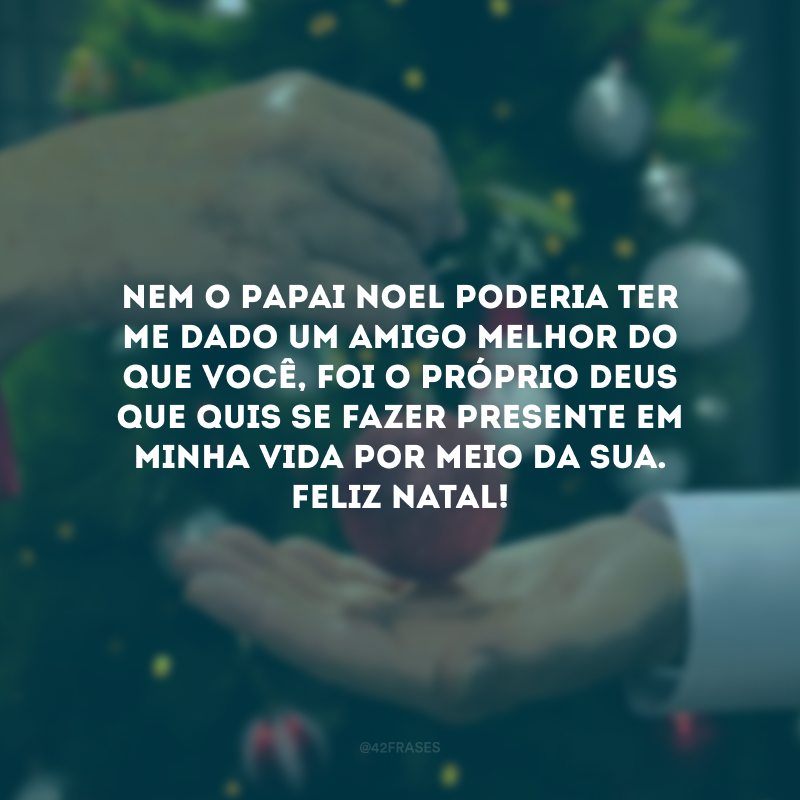 NEM O PAPAI NOEL PODERIA TER ME DADO UM AMIGO MELHOR DO QUE VOCÊ, FOI O PRÓPRIO DEUS QUE QUIS SE FAZER PRESENTE EM MINHA VIDA POR MEIO DA SUA. FELIZ NATAL!

@42FRASES